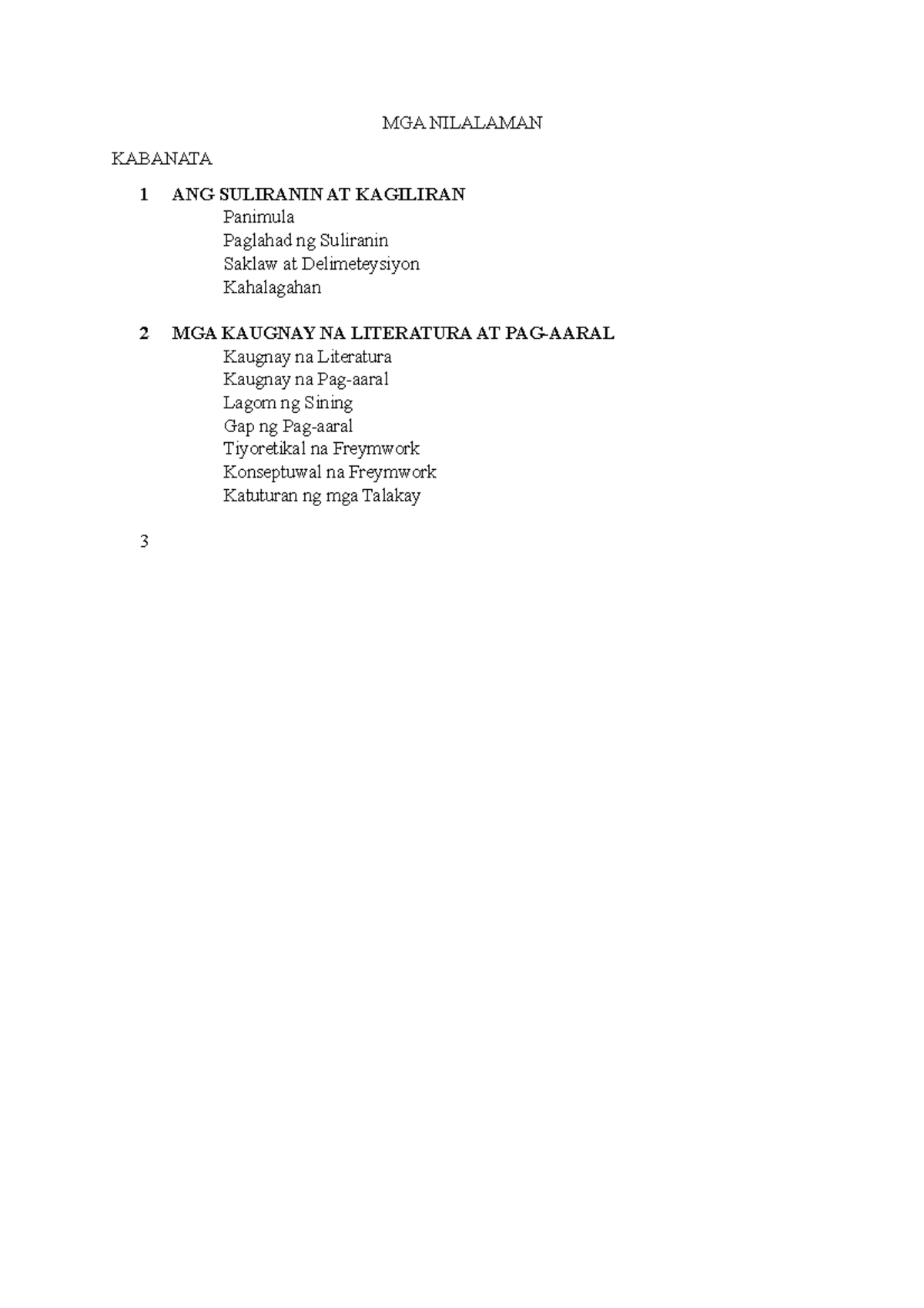 MGA NILALAMAN

KABANATA

1 ANG SULIRANIN AT KAGILIRAN
Panimula
Paglahad ng Suliranin
Saklaw at Delimeteysiyon
Kahalagahan

2 MGA KAUGNAY NA LITERATURA AT PAG-AARAL
Kaugnay na Literatura
Kaugnay na Pag-aaral
Lagom ng Sining
Gap ng Pag-aaral
Tiyoretikal na Freymwork
Konseptuwal na Freymwork
Katuturan ng mga Talakay

3